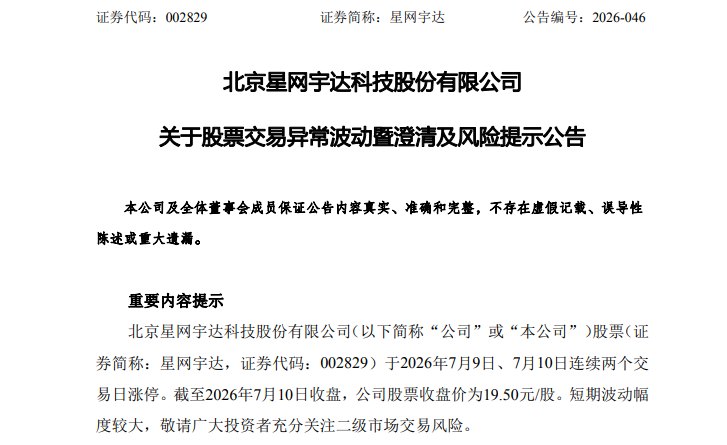 证券代码：002829　　证券简称：星网宇达　　公告编号：2026-046

北京星网宇达科技股份有限公司

关于股票交易异常波动暨澄清及风险提示公告

本公司及全体董事会成员保证公告内容真实、准确和完整，不存在虚假记载、误导性陈述或重大遗漏。

重要内容提示

北京星网宇达科技股份有限公司（以下简称“公司”或“本公司”）股票（证券简称：星网宇达，证券代码：002829）于2026年7月9日、7月10日连续两个交易日涨停。截至2026年7月10日收盘，公司股票收盘价为19.50元/股。短期波动幅度较大，敬请广大投资者充分关注二级市场交易风险。